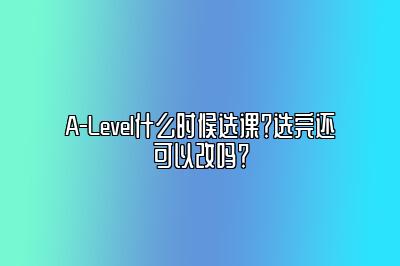 A-Level什么时候选课?选完还可以改吗?